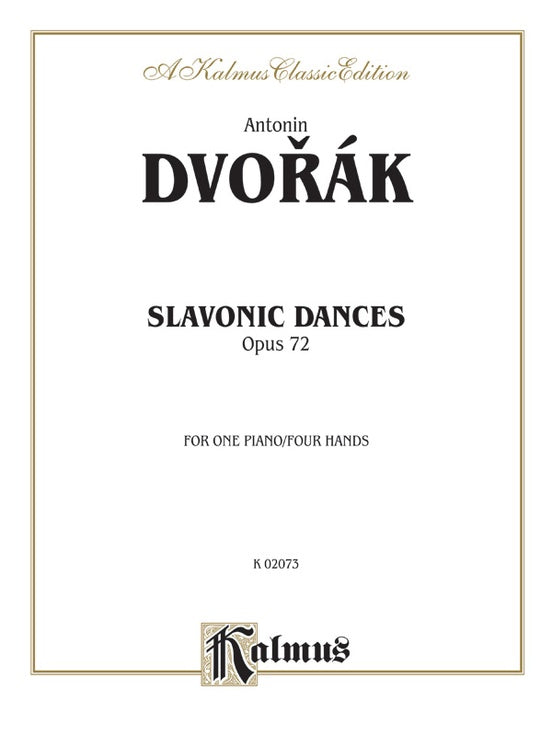 A Kalmus Classic Edition

Antonin
DVOŘÁK

SLAVONIC DANCES
Opus 72

FOR ONE PIANO/FOUR HANDS

K 02073

Kalmus